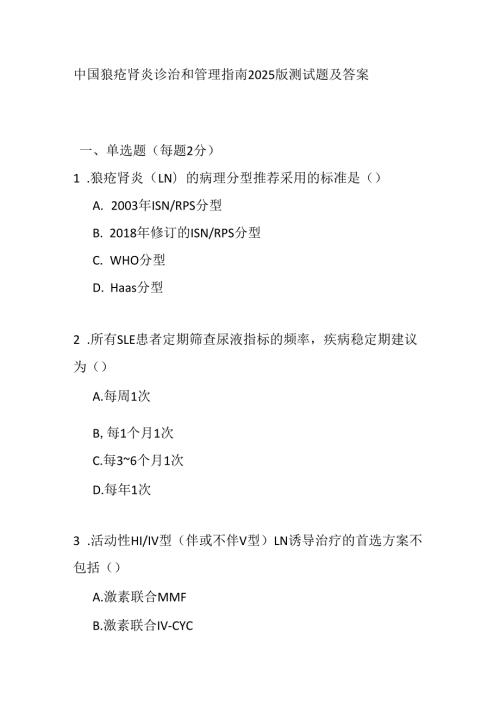 中国狼疮肾炎诊治和管理指南2025版测试题及答案

一、单选题（每题2分）

1 .狼疮肾炎（LN）的病理分型推荐采用的标准是（）

A. 2003年ISN/RPS分型

B. 2018年修订的ISN/RPS分型

C. WHO分型

D. Haas分型

2 .所有SLE患者定期筛查尿液指标的频率，疾病稳定期建议为（）

A.每周1次

B, 每1个月1次

C.每3~6个月1次

D.每年1次

3 .活动性HI/IV型（伴或不伴V型）LN诱导治疗的首选方案不包括（）

A.激素联合MMF

B.激素联合IV-CYC